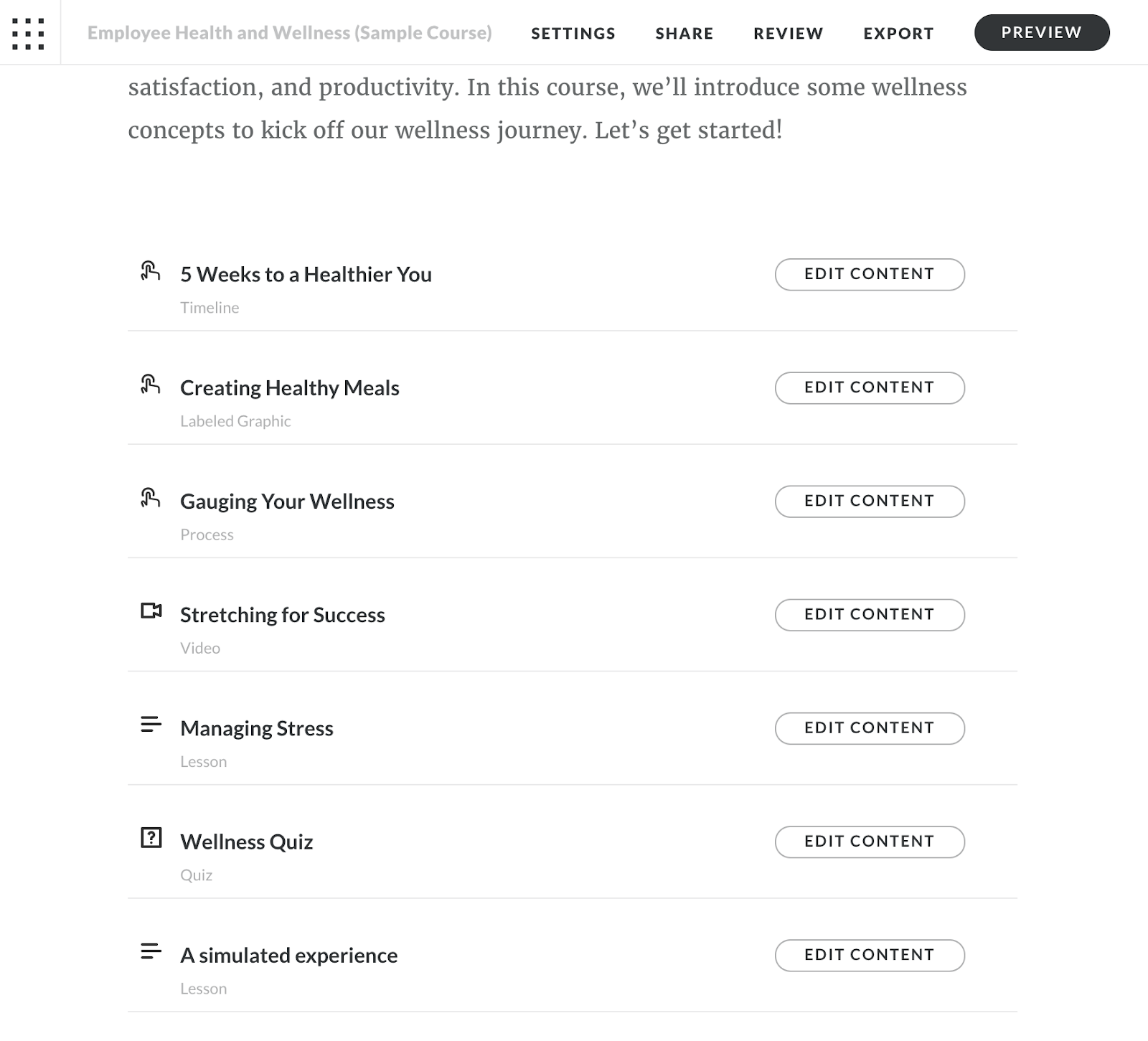 Employee Health and Wellness (Sample Course) SETTINGS SHARE REVIEW EXPORT PREVIEW

satisfaction, and productivity. In this course, we'll introduce some wellness concepts to kick off our wellness journey. Let's get started!

5 Weeks to a Healthier You
Timeline
EDIT CONTENT

Creating Healthy Meals
Labeled Graphic
EDIT CONTENT

Gauging Your Wellness
Process
EDIT CONTENT

Stretching for Success
Video
EDIT CONTENT

Managing Stress
Lesson
EDIT CONTENT

Wellness Quiz
Quiz
EDIT CONTENT

A simulated experience
Lesson
EDIT CONTENT